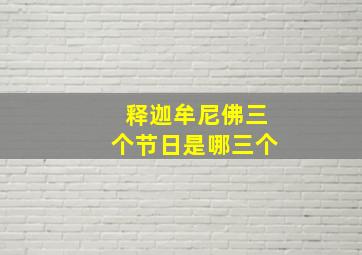 释迦牟尼佛三个节日是哪三个